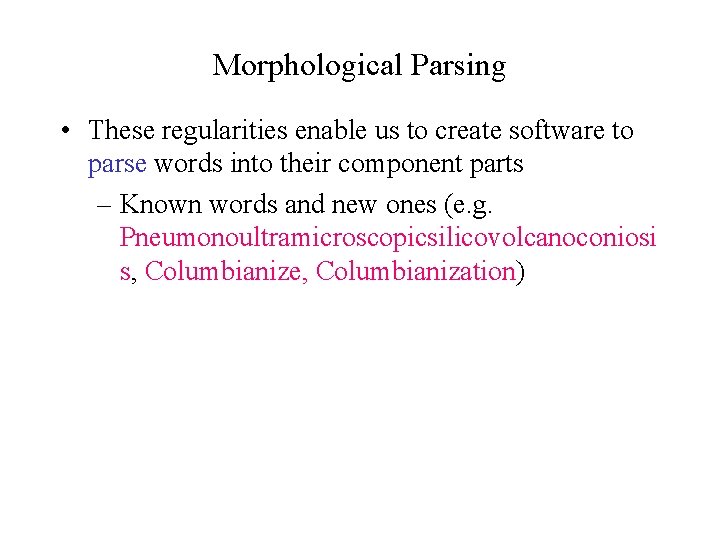 Morphological Parsing

• These regularities enable us to create software to parse words into their component parts

– Known words and new ones (e.g. Pneumonoultramicroscopicsilicovolcanoconiosis, Columbianize, Columbianization)